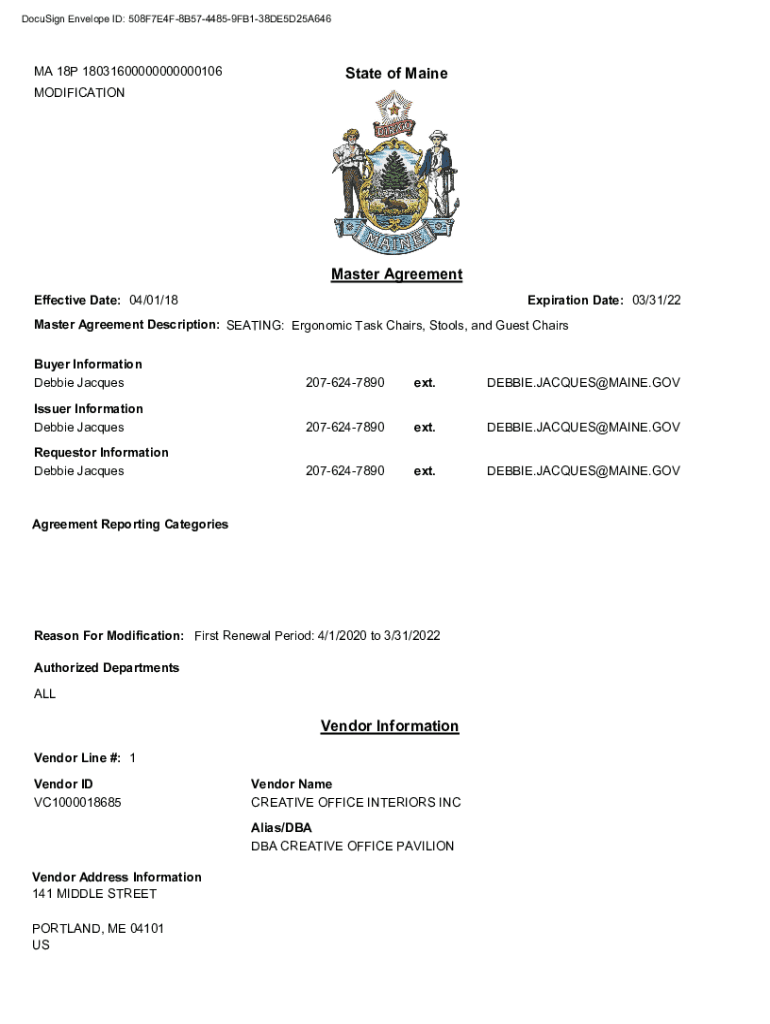 DocuSign Envelope ID: 508F7E4F-8B57-4485-9FB1-38DE5D25A646

MA 18P 18031600000000000106
MODIFICATION

State of Maine

DIRIGO

MAINE

Master Agreement

Effective Date: 04/01/18

Expiration Date: 03/31/22

Master Agreement Description: SEATING: Ergonomic Task Chairs, Stools, and Guest Chairs

Buyer Information
Debbie Jacques 207-624-7890 ext. DEBBIE.JACQUES@MAINE.GOV

Issuer Information
Debbie Jacques 207-624-7890 ext. DEBBIE.JACQUES@MAINE.GOV

Requestor Information
Debbie Jacques 207-624-7890 ext. DEBBIE.JACQUES@MAINE.GOV

Agreement Reporting Categories

Reason For Modification: First Renewal Period: 4/1/2020 to 3/31/2022

Authorized Departments
ALL

Vendor Information

Vendor Line #: 1

Vendor ID
VC1000018685

Vendor Name
CREATIVE OFFICE INTERIORS INC

Alias/DBA
DBA CREATIVE OFFICE PAVILION

Vendor Address Information
141 MIDDLE STREET

PORTLAND, ME 04101
US